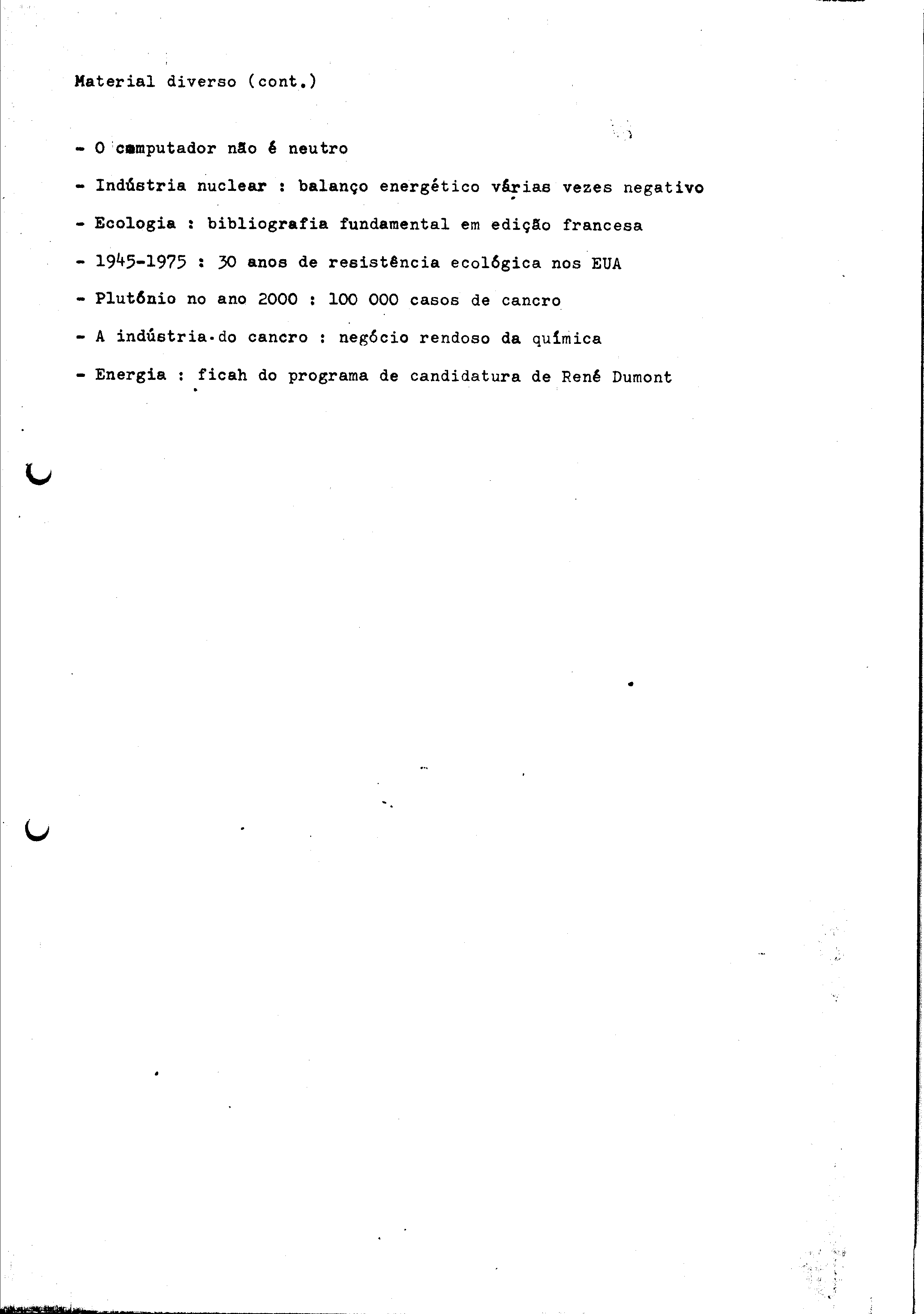 Material diverso (cont.)

- O camputador não é neutro

- Indústria nuclear : balanço energético várias vezes negativo

- Ecologia : bibliografia fundamental em edição francesa

- 1945-1975 : 30 anos de resistência ecológica nos EUA

- Plutónio no ano 2000 : 100 000 casos de cancro

- A indústria do cancro : negócio rendoso da química

- Energia : ficah do programa de candidatura de René Dumont